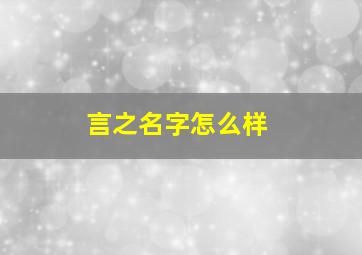 言之名字怎么样